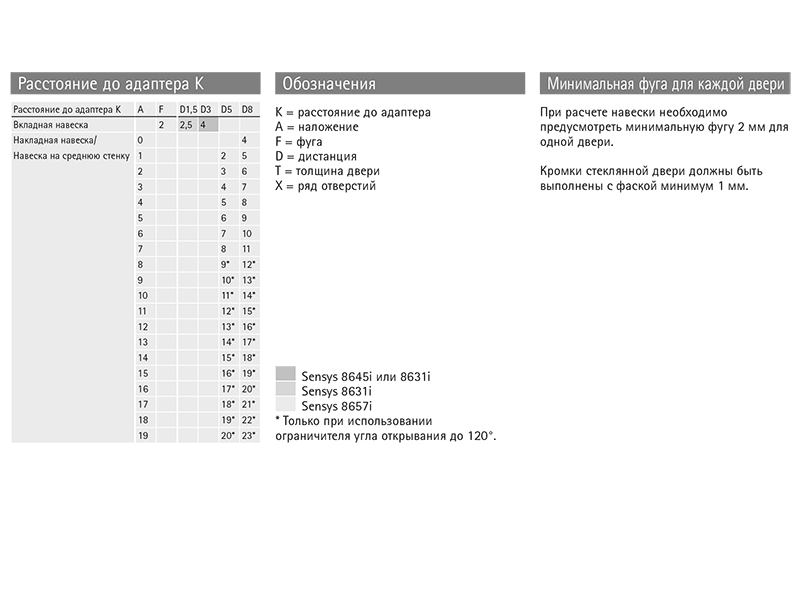 Расстояние до адаптера K

| Расстояние до адаптера K | A | F | D1,5 | D3 | D5 | D8 |
|---|---|---|---|---|---|---|
| Вкладная навеска | | 2 | 2,5 | 4 | | |
| Накладная навеска/ | 0 | | | | | 4 |
| Навеска на среднюю стенку | 1 | | | | 2 | 5 |
| | 2 | | | | 3 | 6 |
| | 3 | | | | 4 | 7 |
| | 4 | | | | 5 | 8 |
| | 5 | | | | 6 | 9 |
| | 6 | | | | 7 | 10 |
| | 7 | | | | 8 | 11 |
| | 8 | | | | 9* | 12* |
| | 9 | | | | 10* | 13* |
| | 10 | | | | 11* | 14* |
| | 11 | | | | 12* | 15* |
| | 12 | | | | 13* | 16* |
| | 13 | | | | 14* | 17* |
| | 14 | | | | 15* | 18* |
| | 15 | | | | 16* | 19* |
| | 16 | | | | 17* | 20* |
| | 17 | | | | 18* | 21* |
| | 18 | | | | 19* | 22* |
| | 19 | | | | 20* | 23* |

Обозначения

K = расстояние до адаптера
A = наложение
F = фуга
D = дистанция
T = толщина двери
X = ряд отверстий

Sensys 8645i или 8631i
Sensys 8631i
Sensys 8657i
* Только при использовании ограничителя угла открывания до 120°.

Минимальная фуга для каждой двери

При расчете навески необходимо предусмотреть минимальную фугу 2 мм для одной двери.

Кромки стеклянной двери должны быть выполнены с фаской минимум 1 мм.